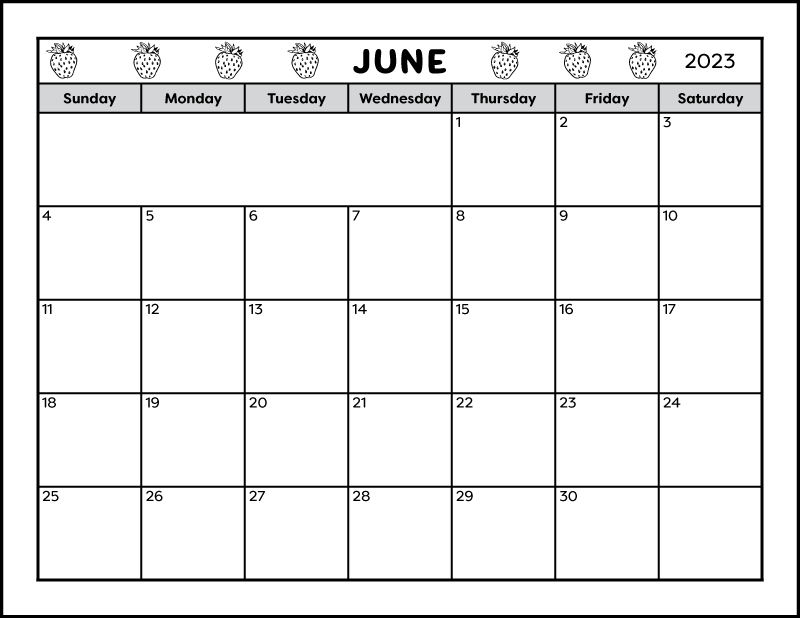 JUNE 2023

| Sunday | Monday | Tuesday | Wednesday | Thursday | Friday | Saturday |
|---|---|---|---|---|---|---|
| | | | | 1 | 2 | 3 |
| 4 | 5 | 6 | 7 | 8 | 9 | 10 |
| 11 | 12 | 13 | 14 | 15 | 16 | 17 |
| 18 | 19 | 20 | 21 | 22 | 23 | 24 |
| 25 | 26 | 27 | 28 | 29 | 30 | |